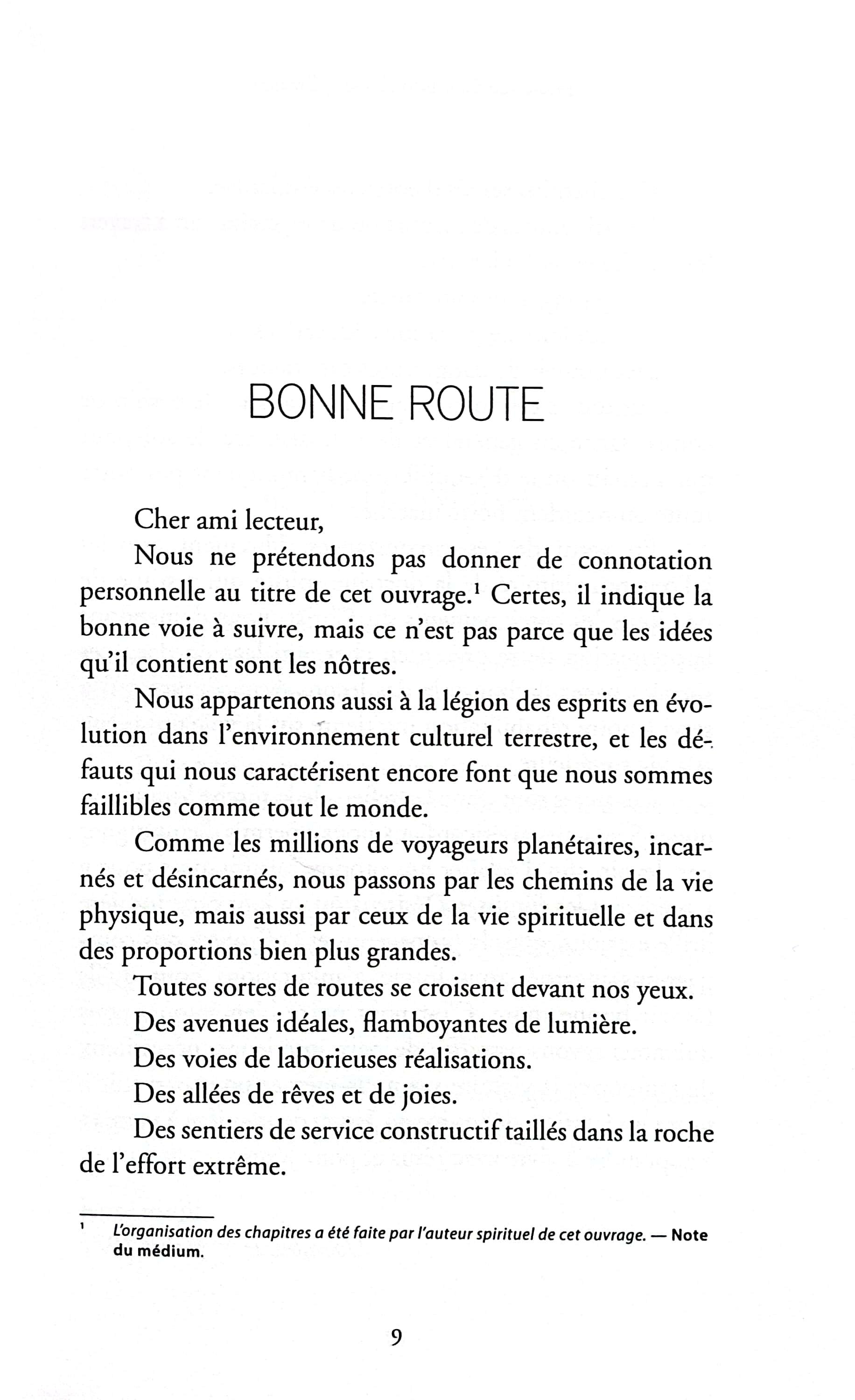 BONNE ROUTE

Cher ami lecteur,

Nous ne prétendons pas donner de connotation personnelle au titre de cet ouvrage.$^1$ Certes, il indique la bonne voie à suivre, mais ce n'est pas parce que les idées qu'il contient sont les nôtres.

Nous appartenons aussi à la légion des esprits en évolution dans l'environnement culturel terrestre, et les défauts qui nous caractérisent encore font que nous sommes faillibles comme tout le monde.

Comme les millions de voyageurs planétaires, incarnés et désincarnés, nous passons par les chemins de la vie physique, mais aussi par ceux de la vie spirituelle et dans des proportions bien plus grandes.

Toutes sortes de routes se croisent devant nos yeux.

Des avenues idéales, flamboyantes de lumière.

Des voies de laborieuses réalisations.

Des allées de rêves et de joies.

Des sentiers de service constructif taillés dans la roche de l'effort extrême.

$^1$ L'organisation des chapitres a été faite par l'auteur spirituel de cet ouvrage. — Note du médium.

9